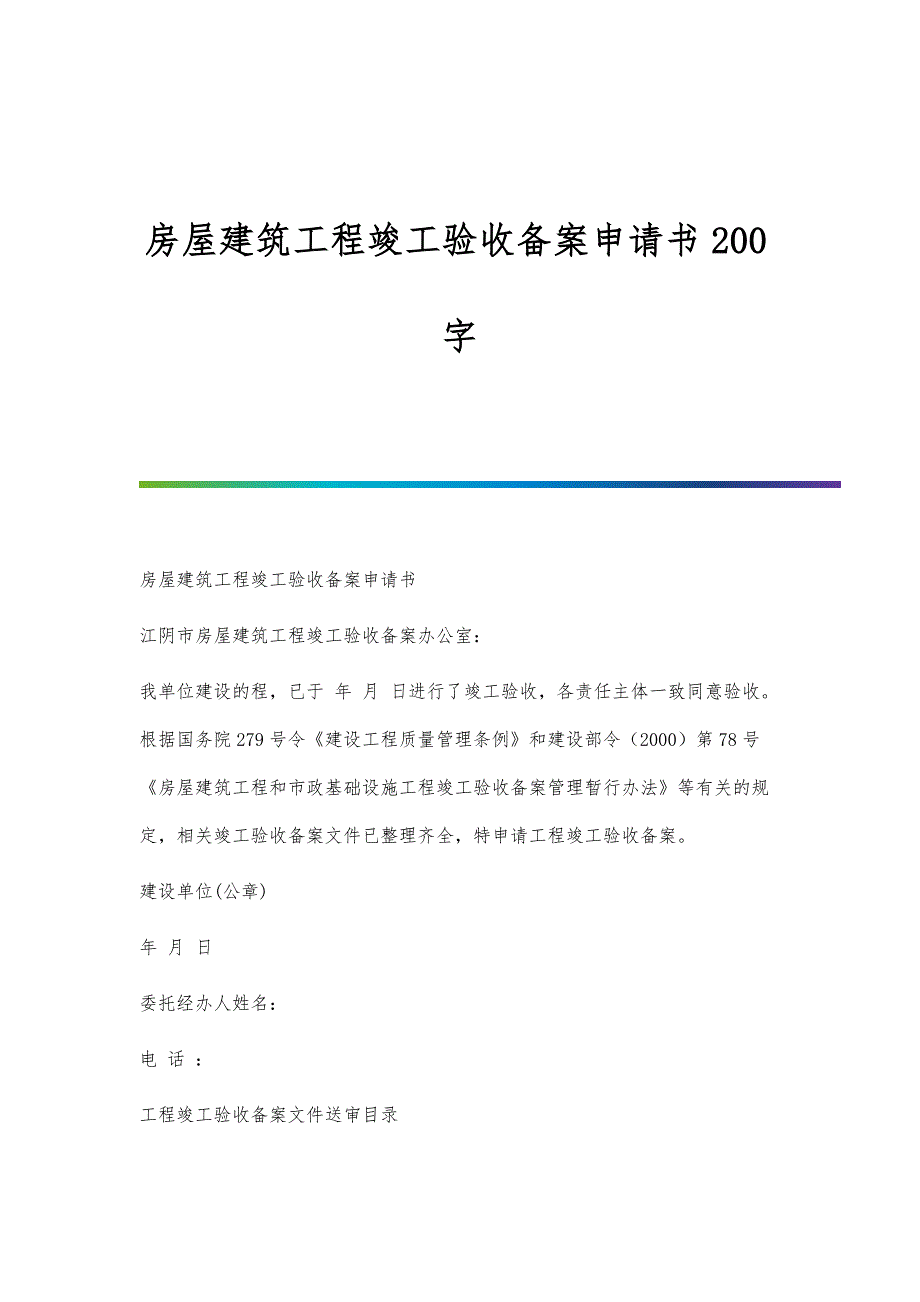 房屋建筑工程竣工验收备案申请书200字

房屋建筑工程竣工验收备案申请书

江阴市房屋建筑工程竣工验收备案办公室：

我单位建设的程，已于 年 月 日进行了竣工验收，各责任主体一致同意验收。根据国务院279号令《建设工程质量管理条例》和建设部令（2000）第78号《房屋建筑工程和市政基础设施工程竣工验收备案管理暂行办法》等有关的规定，相关竣工验收备案文件已整理齐全，特申请工程竣工验收备案。

建设单位(公章)

年 月 日

委托经办人姓名：

电 话 ：

工程竣工验收备案文件送审目录